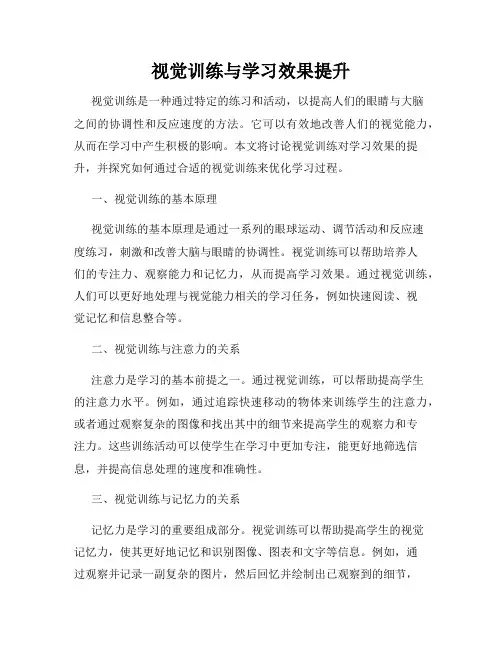 视觉训练与学习效果提升

视觉训练是一种通过特定的练习和活动，以提高人们的眼睛与大脑之间的协调性和反应速度的方法。它可以有效地改善人们的视觉能力，从而在学习中产生积极的影响。本文将讨论视觉训练对学习效果的提升，并探究如何通过合适的视觉训练来优化学习过程。

一、视觉训练的基本原理

视觉训练的基本原理是通过一系列的眼球运动、调节活动和反应速度练习，刺激和改善大脑与眼睛的协调性。视觉训练可以帮助培养人们的专注力、观察能力和记忆力，从而提高学习效果。通过视觉训练，人们可以更好地处理与视觉能力相关的学习任务，例如快速阅读、视觉记忆和信息整合等。

二、视觉训练与注意力的关系

注意力是学习的基本前提之一。通过视觉训练，可以帮助提高学生的注意力水平。例如，通过追踪快速移动的物体来训练学生的注意力，或者通过观察复杂的图像和找出其中的细节来提高学生的观察力和专注力。这些训练活动可以使学生在学习中更加专注，能更好地筛选信息，并提高信息处理的速度和准确性。

三、视觉训练与记忆力的关系

记忆力是学习的重要组成部分。视觉训练可以帮助提高学生的视觉记忆力，使其更好地记忆和识别图像、图表和文字等信息。例如，通过观察并记录一副复杂的图片，然后回忆并绘制出已观察到的细节，